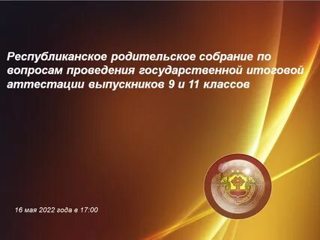 Республиканское родительское собрание по вопросам проведения государственной итоговой аттестации выпускников 9 и 11 классов

16 мая 2022 года в 17:00